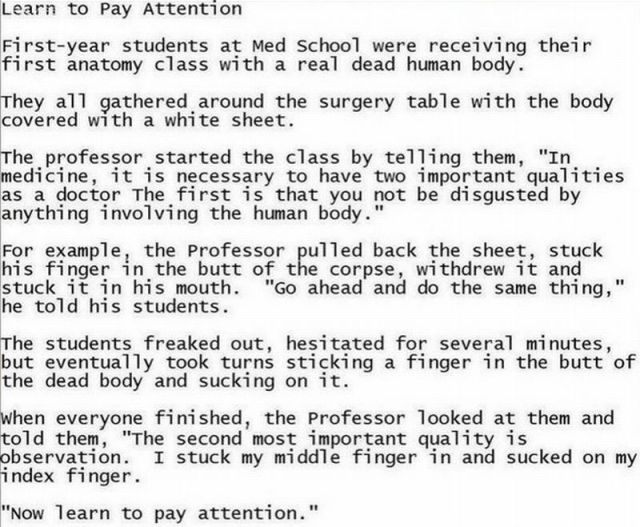 Learn to Pay Attention

First-year students at Med School were receiving their first anatomy class with a real dead human body.

They all gathered around the surgery table with the body covered with a white sheet.

The professor started the class by telling them, "In medicine, it is necessary to have two important qualities as a doctor The first is that you not be disgusted by anything involving the human body."

For example, the Professor pulled back the sheet, stuck his finger in the butt of the corpse, withdrew it and stuck it in his mouth. "Go ahead and do the same thing," he told his students.

The students freaked out, hesitated for several minutes, but eventually took turns sticking a finger in the butt of the dead body and sucking on it.

When everyone finished, the Professor looked at them and told them, "The second most important quality is observation. I stuck my middle finger in and sucked on my index finger.

"Now learn to pay attention."